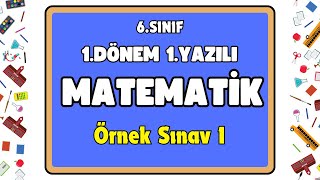 6.SINIF

1.DÖNEM 1.YAZILI

MATEMATİK

Örnek Sınav 1